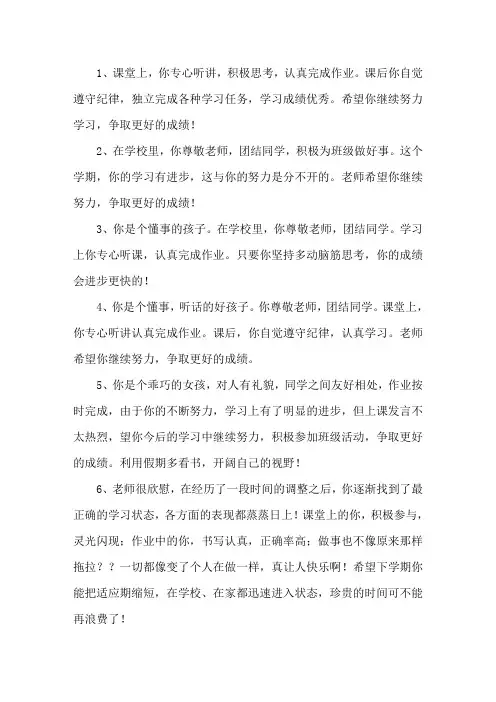 1、课堂上，你专心听讲，积极思考，认真完成作业。课后你自觉遵守纪律，独立完成各种学习任务，学习成绩优秀。希望你继续努力学习，争取更好的成绩！

2、在学校里，你尊敬老师，团结同学，积极为班级做好事。这个学期，你的学习有进步，这与你的努力是分不开的。老师希望你继续努力，争取更好的成绩！

3、你是个懂事的孩子。在学校里，你尊敬老师，团结同学。学习上你专心听课，认真完成作业。只要你坚持多动脑筋思考，你的成绩会进步更快的！

4、你是个懂事，听话的好孩子。你尊敬老师，团结同学。课堂上，你专心听讲认真完成作业。课后，你自觉遵守纪律，认真学习。老师希望你继续努力，争取更好的成绩。

5、你是个乖巧的女孩，对人有礼貌，同学之间友好相处，作业按时完成，由于你的不断努力，学习上有了明显的进步，但上课发言不太热烈，望你今后的学习中继续努力，积极参加班级活动，争取更好的成绩。利用假期多看书，开阔自己的视野！

6、老师很欣慰，在经历了一段时间的调整之后，你逐渐找到了最正确的学习状态，各方面的表现都蒸蒸日上！课堂上的你，积极参与，灵光闪现；作业中的你，书写认真，正确率高；做事也不像原来那样拖拉？？一切都像变了个人在做一样，真让人快乐啊！希望下学期你能把适应期缩短，在学校、在家都迅速进入状态，珍贵的时间可不能再浪费了！